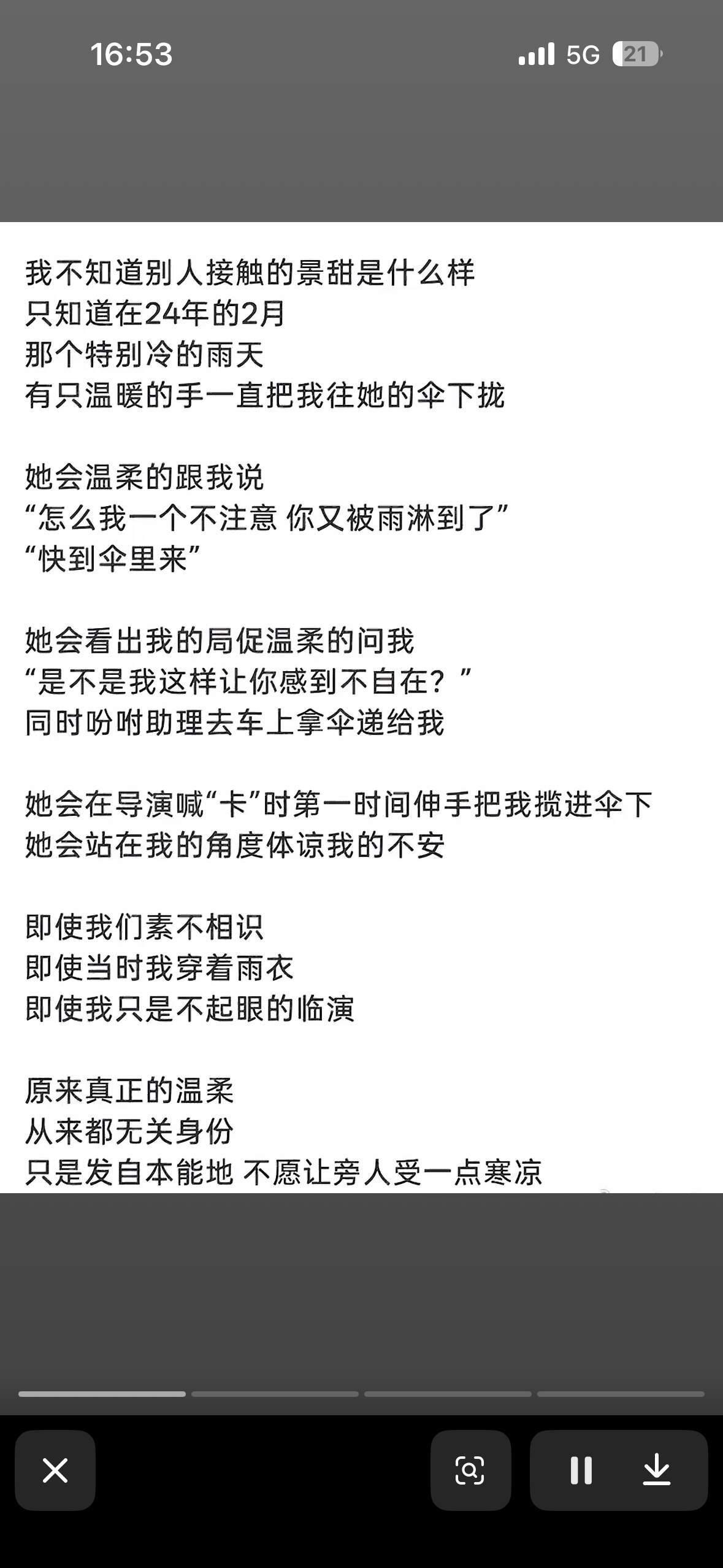 16:53

5G 21

我不知道别人接触的景甜是什么样
只知道在24年的2月
那个特别冷的雨天
有只温暖的手一直把我往她的伞下拢

她会温柔的跟我说
“怎么我一个不注意 你又被雨淋到了”
“快到伞里来”

她会看出我的局促温柔的问我
“是不是我这样让你感到不自在？”
同时吩咐助理去车上拿伞递给我

她会在导演喊“卡”时第一时间伸手把我揽进伞下
她会站在我的角度体谅我的不安

即使我们素不相识
即使当时我穿着雨衣
即使我只是不起眼的临演

原来真正的温柔
从来都无关身份
只是发自本能地 不愿让旁人受一点寒凉